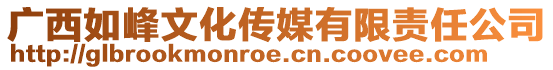 广西如峰文化传媒有限责任公司
http://glbrookmonroe.cn.coovee.com